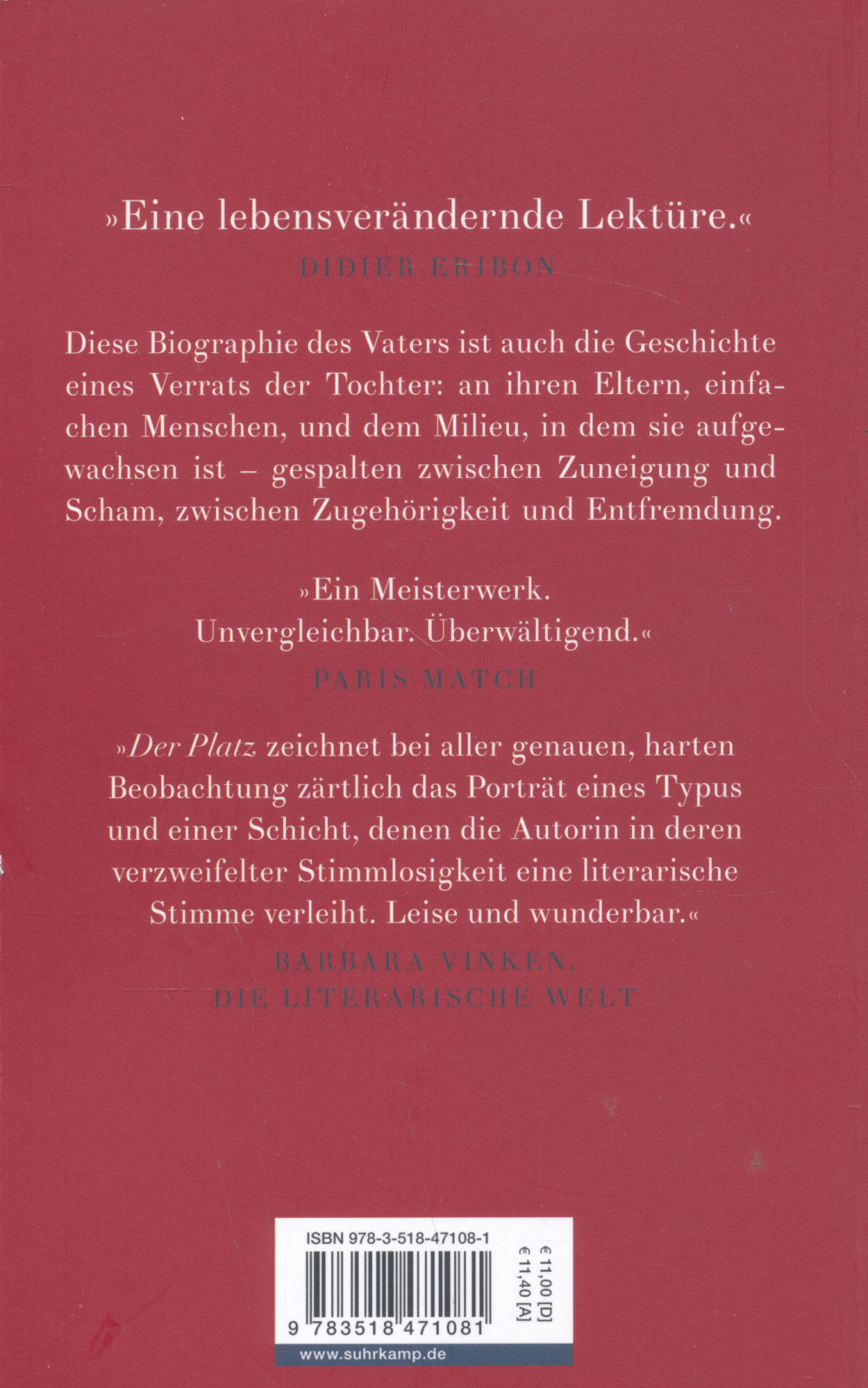 »Eine lebensverändernde Lektüre.«
DIDIER ERIBON

Diese Biographie des Vaters ist auch die Geschichte eines Verrats der Tochter: an ihren Eltern, einfachen Menschen, und dem Milieu, in dem sie aufgewachsen ist – gespalten zwischen Zuneigung und Scham, zwischen Zugehörigkeit und Entfremdung.

»Ein Meisterwerk.
Unvergleichbar. Überwältigend.«
PARIS MATCH

»Der Platz zeichnet bei aller genauen, harten Beobachtung zärtlich das Porträt eines Typus und einer Schicht, denen die Autorin in deren verzweifelter Stimmlosigkeit eine literarische Stimme verleiht. Leise und wunderbar.«
BARBARA VINKEN,
DIE LITERARISCHE WELT

ISBN 978-3-518-47108-1
€ 11,00 [D]
€ 11,40 [A]
9 783518 471081
www.suhrkamp.de